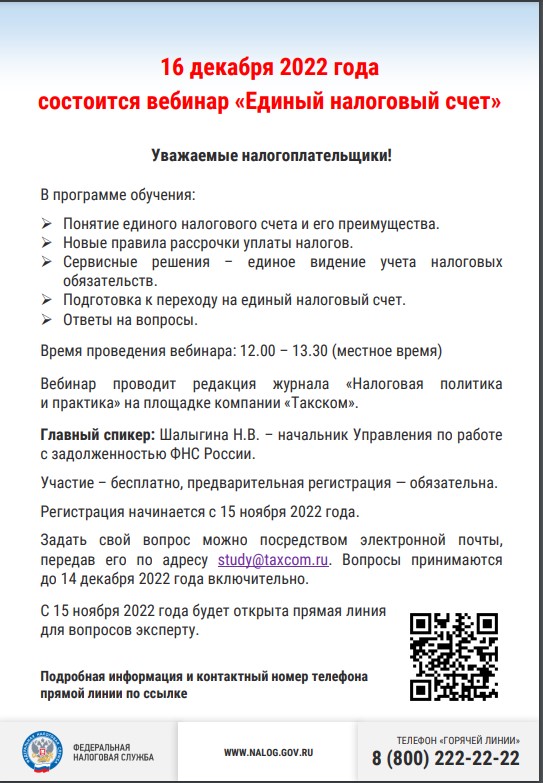 16 декабря 2022 года
состоится вебинар «Единый налоговый счет»

Уважаемые налогоплательщики!

В программе обучения:

➢ Понятие единого налогового счета и его преимущества.
➢ Новые правила рассрочки уплаты налогов.
➢ Сервисные решения – единое видение учета налоговых обязательств.
➢ Подготовка к переходу на единый налоговый счет.
➢ Ответы на вопросы.

Время проведения вебинара: 12.00 – 13.30 (местное время)

Вебинар проводит редакция журнала «Налоговая политика и практика» на площадке компании «Такском».

Главный спикер: Шалыгина Н.В. – начальник Управления по работе с задолженностью ФНС России.

Участие – бесплатно, предварительная регистрация — обязательна.

Регистрация начинается с 15 ноября 2022 года.

Задать свой вопрос можно посредством электронной почты, передав его по адресу study@taxcom.ru. Вопросы принимаются до 14 декабря 2022 года включительно.

С 15 ноября 2022 года будет открыта прямая линия для вопросов эксперту.

Подробная информация и контактный номер телефона прямой линии по ссылке

ФЕДЕРАЛЬНАЯ НАЛОГОВАЯ СЛУЖБА

WWW.NALOG.GOV.RU

ТЕЛЕФОН «ГОРЯЧЕЙ ЛИНИИ»
8 (800) 222-22-22